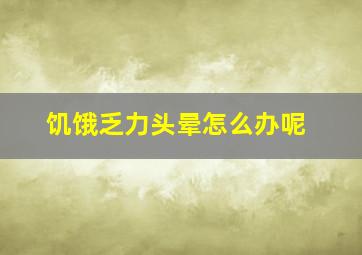 饥饿乏力头晕怎么办呢